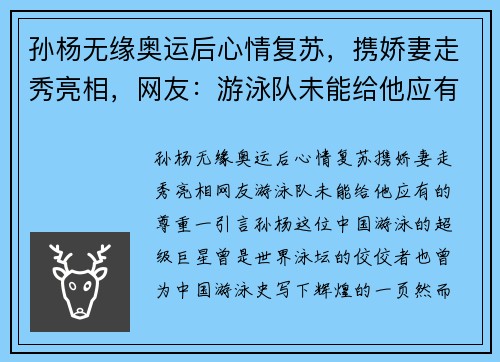 孙杨无缘奥运后心情复苏，携娇妻走秀亮相，网友：游泳队未能给他应有

孙杨无缘奥运后心情复苏携娇妻走秀亮相网友游泳队未能给他应有的尊重一引言孙杨这位中国游泳的超级巨星曾是世界泳坛的佼佼者也曾为中国游泳史写下辉煌的一页然而